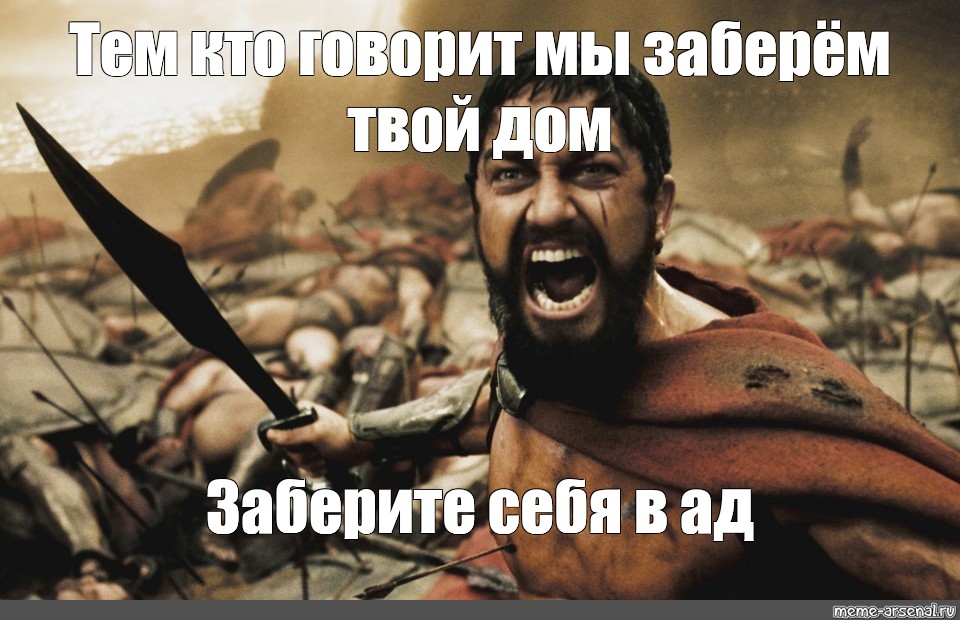 Тем кто говорит мы заберём твой дом

Заберите себя в ад

meme-arsenal.ru